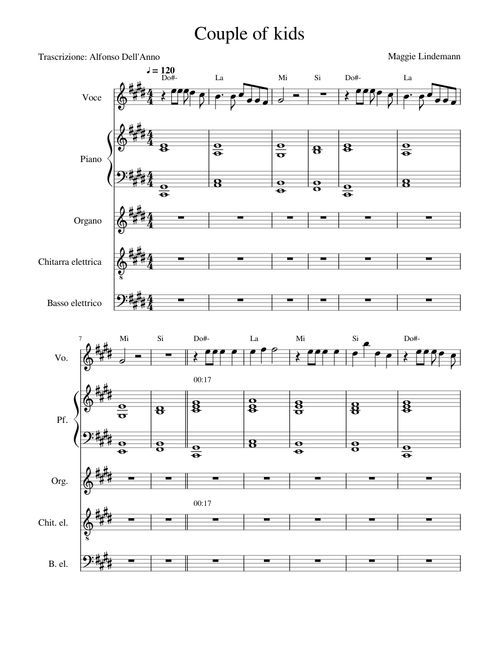 Couple of kids

Trascrizione: Alfonso Dell'Anno

Maggie Lindemann

♩ = 120

Do#- La Mi Si Do#- La

Voce

Piano

Organo

Chitarra elettrica

Basso elettrico

7

Mi Si Do#- La Mi Si Do#-

Vo.

00:17

Pf.

Org.

00:17

Chit. el.

B. el.